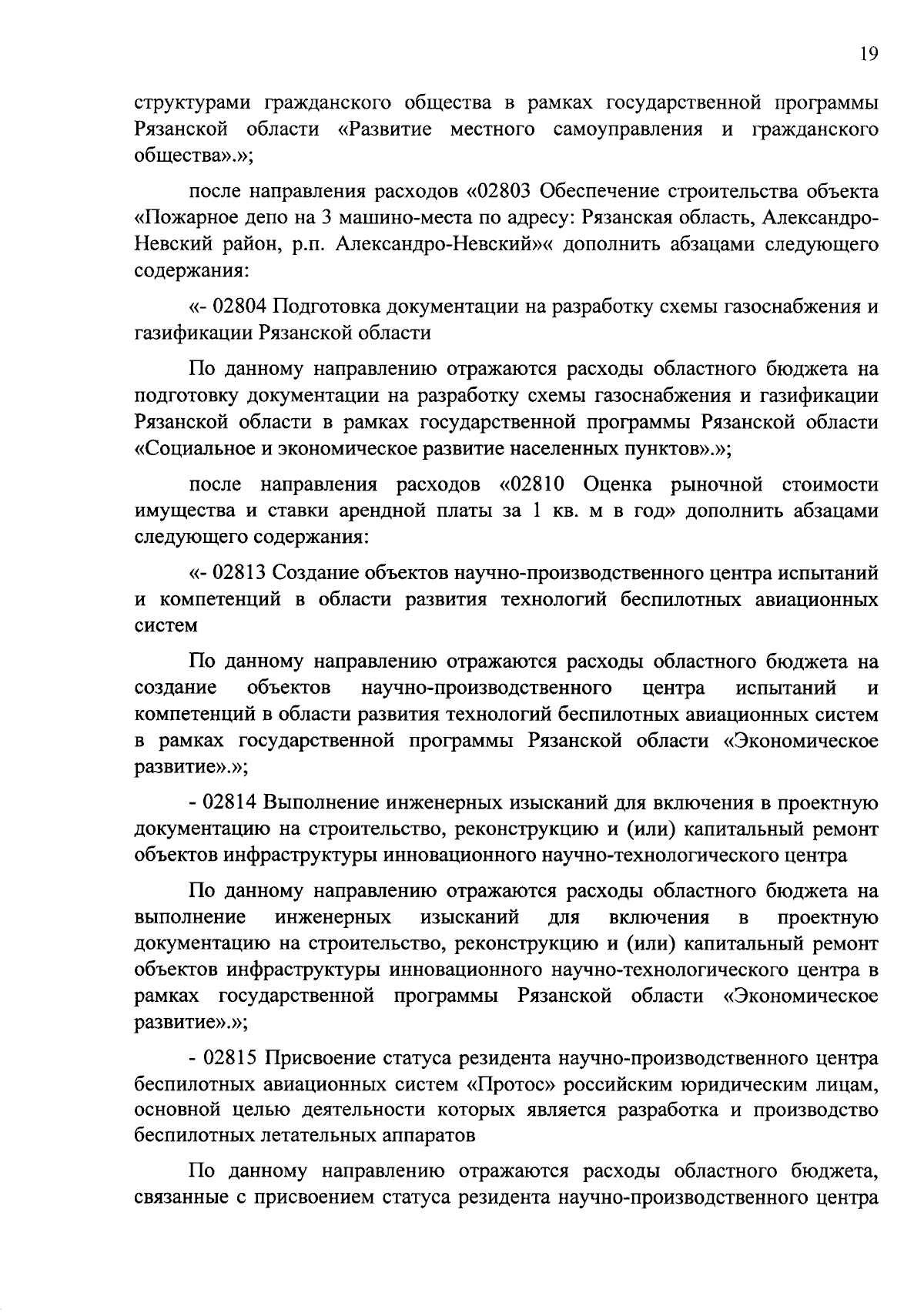 19

структурами гражданского общества в рамках государственной программы Рязанской области «Развитие местного самоуправления и гражданского общества».»;

после направления расходов «02803 Обеспечение строительства объекта «Пожарное депо на 3 машино-места по адресу: Рязанская область, Александро-Невский район, р.п. Александро-Невский»« дополнить абзацами следующего содержания:

«- 02804 Подготовка документации на разработку схемы газоснабжения и газификации Рязанской области

По данному направлению отражаются расходы областного бюджета на подготовку документации на разработку схемы газоснабжения и газификации Рязанской области в рамках государственной программы Рязанской области «Социальное и экономическое развитие населенных пунктов».»;

после направления расходов «02810 Оценка рыночной стоимости имущества и ставки арендной платы за 1 кв. м в год» дополнить абзацами следующего содержания:

«- 02813 Создание объектов научно-производственного центра испытаний и компетенций в области развития технологий беспилотных авиационных систем

По данному направлению отражаются расходы областного бюджета на создание объектов научно-производственного центра испытаний и компетенций в области развития технологий беспилотных авиационных систем в рамках государственной программы Рязанской области «Экономическое развитие».»;

- 02814 Выполнение инженерных изысканий для включения в проектную документацию на строительство, реконструкцию и (или) капитальный ремонт объектов инфраструктуры инновационного научно-технологического центра

По данному направлению отражаются расходы областного бюджета на выполнение инженерных изысканий для включения в проектную документацию на строительство, реконструкцию и (или) капитальный ремонт объектов инфраструктуры инновационного научно-технологического центра в рамках государственной программы Рязанской области «Экономическое развитие».»;

- 02815 Присвоение статуса резидента научно-производственного центра беспилотных авиационных систем «Протос» российским юридическим лицам, основной целью деятельности которых является разработка и производство беспилотных летательных аппаратов

По данному направлению отражаются расходы областного бюджета, связанные с присвоением статуса резидента научно-производственного центра